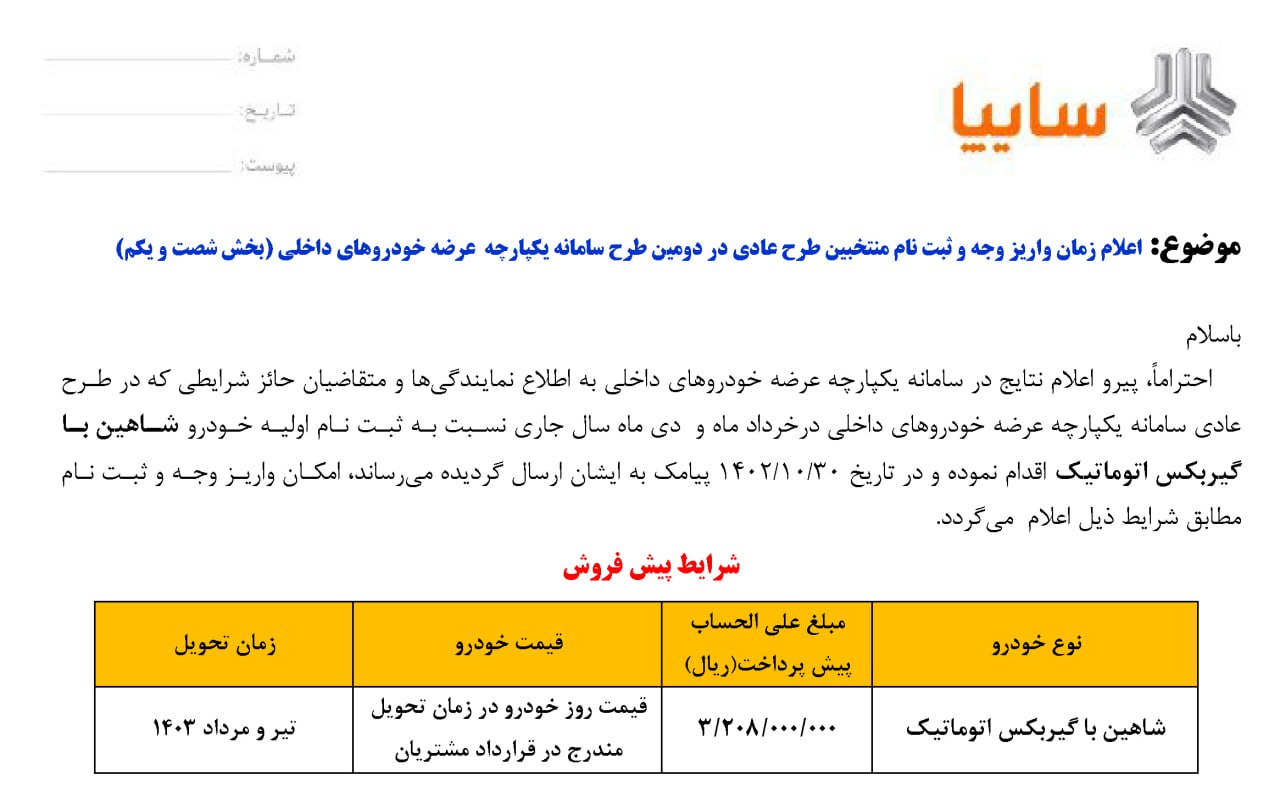 سایپا

شماره:
تاریخ:
پیوست:

موضوع: اعلام زمان واریز وجه و ثبت نام منتخبین طرح عادی در دومین طرح سامانه یکپارچه عرضه خودروهای داخلی (بخش شصت و یکم)

باسلام

احتراماً، پیرو اعلام نتایج در سامانه یکپارچه عرضه خودروهای داخلی به اطلاع نمایندگی‌ها و متقاضیان حائز شرایطی که در طرح عادی سامانه یکپارچه عرضه خودروهای داخلی درخرداد ماه و دی ماه سال جاری نسبت به ثبت نام اولیه خودرو شاهین با گیربکس اتوماتیک اقدام نموده و در تاریخ ۱۴۰۲/۱۰/۳۰ پیامک به ایشان ارسال گردیده می‌رساند، امکان واریز وجه و ثبت نام مطابق شرایط ذیل اعلام می‌گردد.

شرایط پیش فروش

| نوع خودرو | مبلغ علی الحساب پیش پرداخت(ریال) | قیمت خودرو | زمان تحویل |
|---|---|---|---|
| شاهین با گیربکس اتوماتیک | ۳/۲۰۸/۰۰۰/۰۰۰ | قیمت روز خودرو در زمان تحویل مندرج در قرارداد مشتریان | تیر و مرداد ۱۴۰۳ |